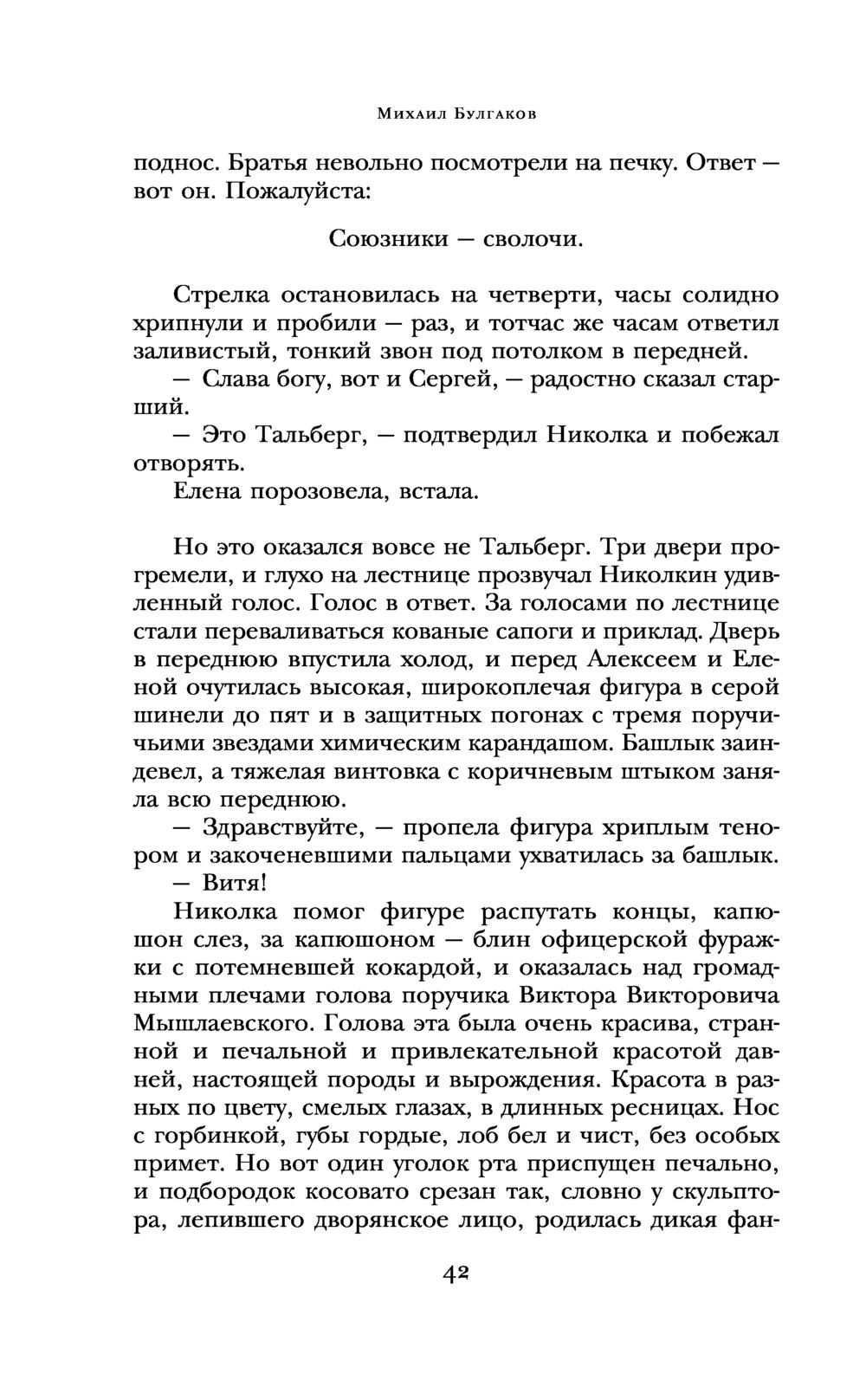 Михаил Булгаков

поднос. Братья невольно посмотрели на печку. Ответ — вот он. Пожалуйста:

Союзники — сволочи.

Стрелка остановилась на четверти, часы солидно хрипнули и пробили — раз, и тотчас же часам ответил заливистый, тонкий звон под потолком в передней.

— Слава богу, вот и Сергей, — радостно сказал старший.

— Это Тальберг, — подтвердил Николка и побежал отворять.

Елена порозовела, встала.

Но это оказался вовсе не Тальберг. Три двери прогремели, и глухо на лестнице прозвучал Николкин удивленный голос. Голос в ответ. За голосами по лестнице стали переваливаться кованые сапоги и приклад. Дверь в переднюю впустила холод, и перед Алексеем и Еленой очутилась высокая, широкоплечая фигура в серой шинели до пят и в защитных погонах с тремя поручичьими звездами химическим карандашом. Башлык заиндевел, а тяжелая винтовка с коричневым штыком заняла всю переднюю.

— Здравствуйте, — пропела фигура хриплым тенором и закоченевшими пальцами ухватилась за башлык.

— Витя!

Николка помог фигуре распутать концы, капюшон слез, за капюшоном — блин офицерской фуражки с потемневшей кокардой, и оказалась над громадными плечами голова поручика Виктора Викторовича Мышлаевского. Голова эта была очень красива, странной и печальной и привлекательной красотой давней, настоящей породы и вырождения. Красота в разных по цвету, смелых глазах, в длинных ресницах. Нос с горбинкой, губы гордые, лоб бел и чист, без особых примет. Но вот один уголок рта приспущен печально, и подбородок косовато срезан так, словно у скульптора, лепившего дворянское лицо, родилась дикая фан-

42